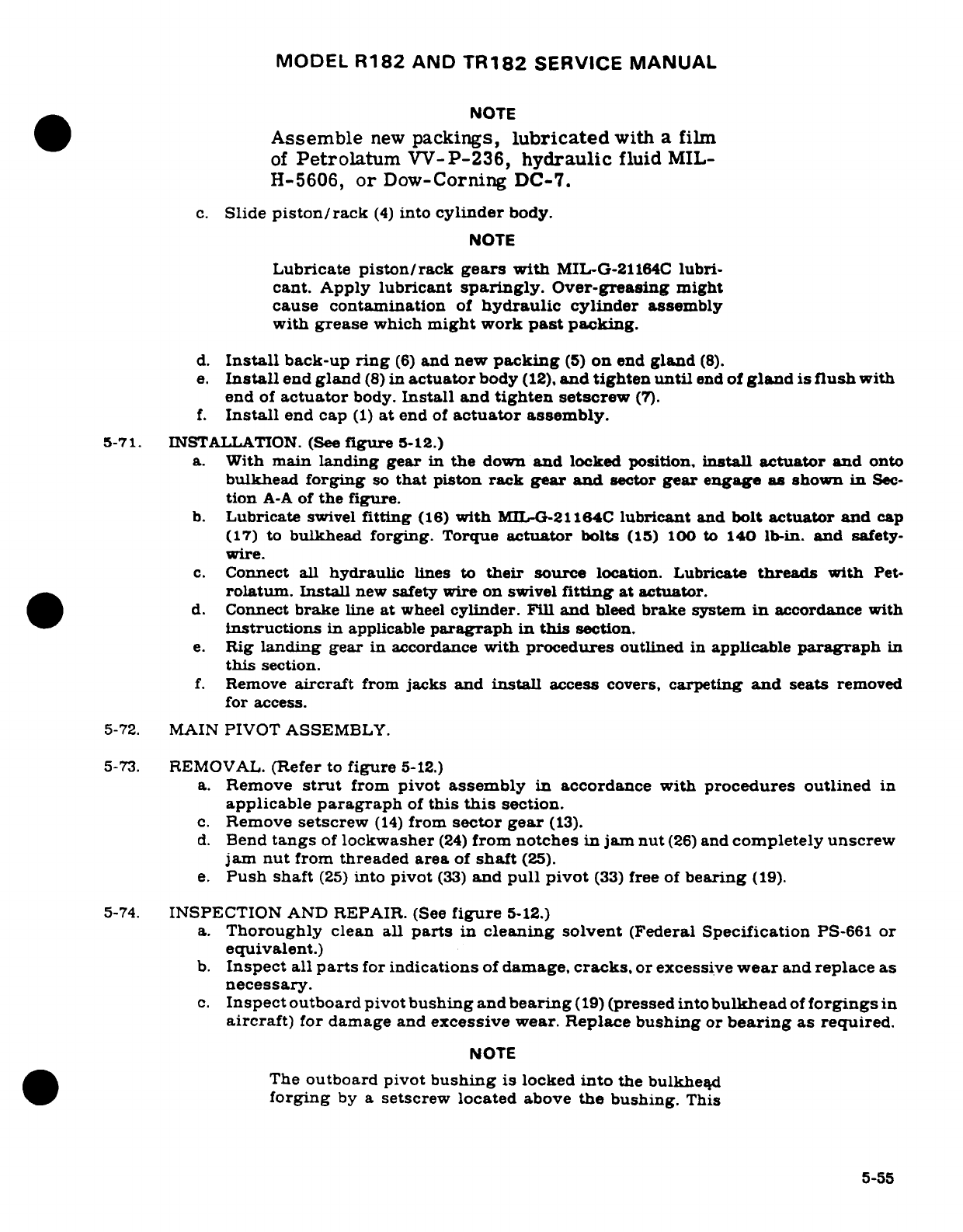 MODEL R182 AND TR182 SERVICE MANUAL

NOTE

Assemble new packings, lubricated with a film of Petrolatum VV-P-236, hydraulic fluid MIL-H-5606, or Dow-Corning DC-7.

c. Slide piston/rack (4) into cylinder body.

NOTE

Lubricate piston/rack gears with MIL-G-21164C lubricant. Apply lubricant sparingly. Over-greasing might cause contamination of hydraulic cylinder assembly with grease which might work past packing.

d. Install back-up ring (6) and new packing (5) on end gland (8).
e. Install end gland (8) in actuator body (12), and tighten until end of gland is flush with end of actuator body. Install and tighten setscrew (7).
f. Install end cap (1) at end of actuator assembly.

5-71. INSTALLATION. (See figure 5-12.)
a. With main landing gear in the down and locked position, install actuator and onto bulkhead forging so that piston rack gear and sector gear engage as shown in Section A-A of the figure.
b. Lubricate swivel fitting (16) with MIL-G-21164C lubricant and bolt actuator and cap (17) to bulkhead forging. Torque actuator bolts (15) 100 to 140 lb-in. and safety-wire.
c. Connect all hydraulic lines to their source location. Lubricate threads with Petrolatum. Install new safety wire on swivel fitting at actuator.
d. Connect brake line at wheel cylinder. Fill and bleed brake system in accordance with instructions in applicable paragraph in this section.
e. Rig landing gear in accordance with procedures outlined in applicable paragraph in this section.
f. Remove aircraft from jacks and install access covers, carpeting and seats removed for access.

5-72. MAIN PIVOT ASSEMBLY.

5-73. REMOVAL. (Refer to figure 5-12.)
a. Remove strut from pivot assembly in accordance with procedures outlined in applicable paragraph of this this section.
c. Remove setscrew (14) from sector gear (13).
d. Bend tangs of lockwasher (24) from notches in jam nut (26) and completely unscrew jam nut from threaded area of shaft (25).
e. Push shaft (25) into pivot (33) and pull pivot (33) free of bearing (19).

5-74. INSPECTION AND REPAIR. (See figure 5-12.)
a. Thoroughly clean all parts in cleaning solvent (Federal Specification PS-661 or equivalent.)
b. Inspect all parts for indications of damage, cracks, or excessive wear and replace as necessary.
c. Inspect outboard pivot bushing and bearing (19) (pressed into bulkhead of forgings in aircraft) for damage and excessive wear. Replace bushing or bearing as required.

NOTE

The outboard pivot bushing is locked into the bulkhead forging by a setscrew located above the bushing. This

5-55